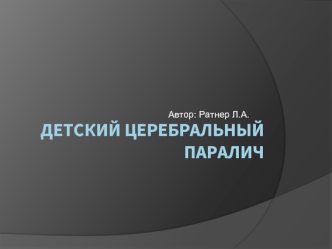 Автор: Ратнер Л.А.

ДЕТСКИЙ ЦЕРЕБРАЛЬНЫЙ ПАРАЛИЧ